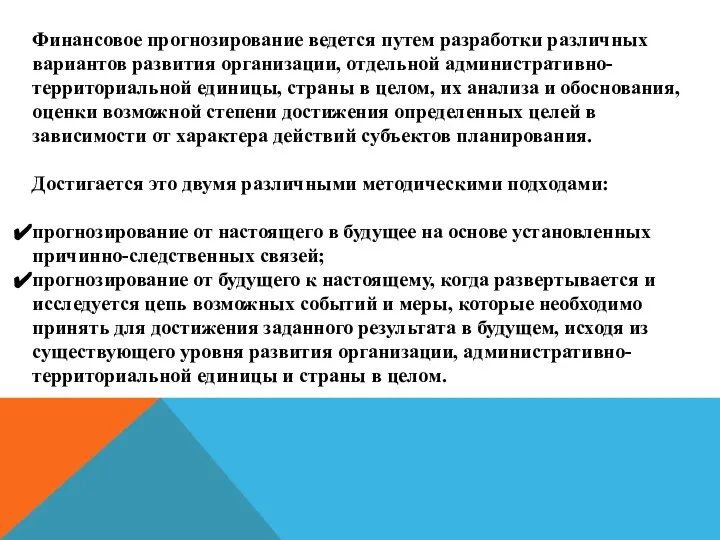 Финансовое прогнозирование ведется путем разработки различных вариантов развития организации, отдельной административно-территориальной единицы, страны в целом, их анализа и обоснования, оценки возможной степени достижения определенных целей в зависимости от характера действий субъектов планирования.

Достигается это двумя различными методическими подходами:

✔прогнозирование от настоящего в будущее на основе установленных причинно-следственных связей;
✔прогнозирование от будущего к настоящему, когда развертывается и исследуется цепь возможных событий и меры, которые необходимо принять для достижения заданного результата в будущем, исходя из существующего уровня развития организации, административно-территориальной единицы и страны в целом.